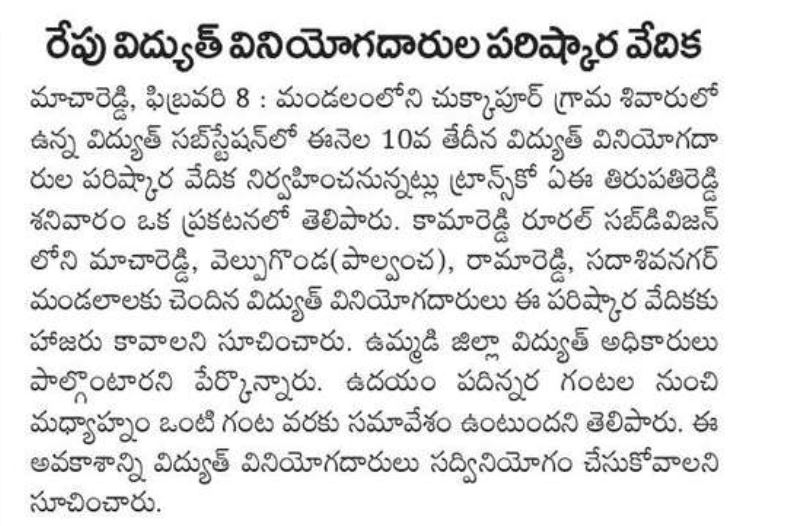 రేపు విద్యుత్ వినియోగదారుల పరిష్కార వేదిక

మాచారెడ్డి, ఫిబ్రవరి 8 : మండలంలోని చుక్కాపూర్ గ్రామ శివారులో ఉన్న విద్యుత్ సబ్‌స్టేషన్‌లో ఈనెల 10వ తేదీన విద్యుత్ వినియోగదారుల పరిష్కార వేదిక నిర్వహించనున్నట్లు ట్రాన్స్‌కో ఏఈ తిరుపతిరెడ్డి శనివారం ఒక ప్రకటనలో తెలిపారు. కామారెడ్డి రూరల్ సబ్‌డివిజన్ లోని మాచారెడ్డి, వెల్పుగొండ(పాల్వంచ), రామారెడ్డి, సదాశివనగర్ మండలాలకు చెందిన విద్యుత్ వినియోగదారులు ఈ పరిష్కార వేదికకు హాజరు కావాలని సూచించారు. ఉమ్మడి జిల్లా విద్యుత్ అధికారులు పాల్గొంటారని పేర్కొన్నారు. ఉదయం పదిన్నర గంటల నుంచి మధ్యాహ్నం ఒంటి గంట వరకు సమావేశం ఉంటుందని తెలిపారు. ఈ అవకాశాన్ని విద్యుత్ వినియోగదారులు సద్వినియోగం చేసుకోవాలని సూచించారు.